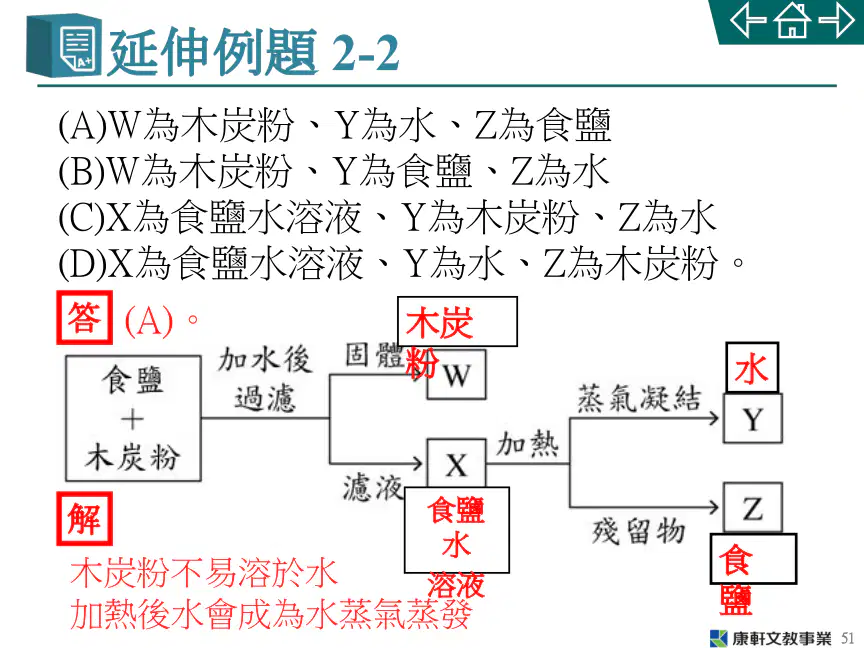 延伸例題 2-2

(A)W為木炭粉、Y為水、Z為食鹽
(B)W為木炭粉、Y為食鹽、Z為水
(C)X為食鹽水溶液、Y為木炭粉、Z為水
(D)X為食鹽水溶液、Y為水、Z為木炭粉。

答 (A)。

食鹽
+
木炭粉

加水後
過濾

固體
木炭粉
W

濾液
X
食鹽水溶液

加熱

蒸氣凝結
水
Y

殘留物
Z
食鹽

解
木炭粉不易溶於水
加熱後水會成為水蒸氣蒸發

康軒文教事業 51